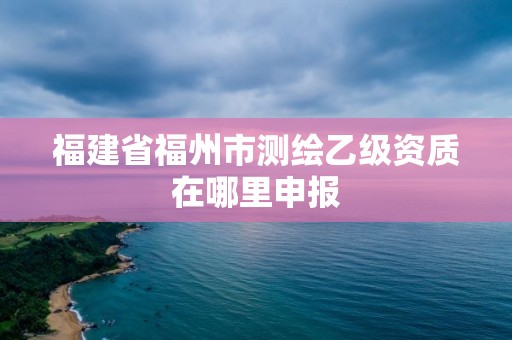 福建省福州市测绘乙级资质在哪里申报